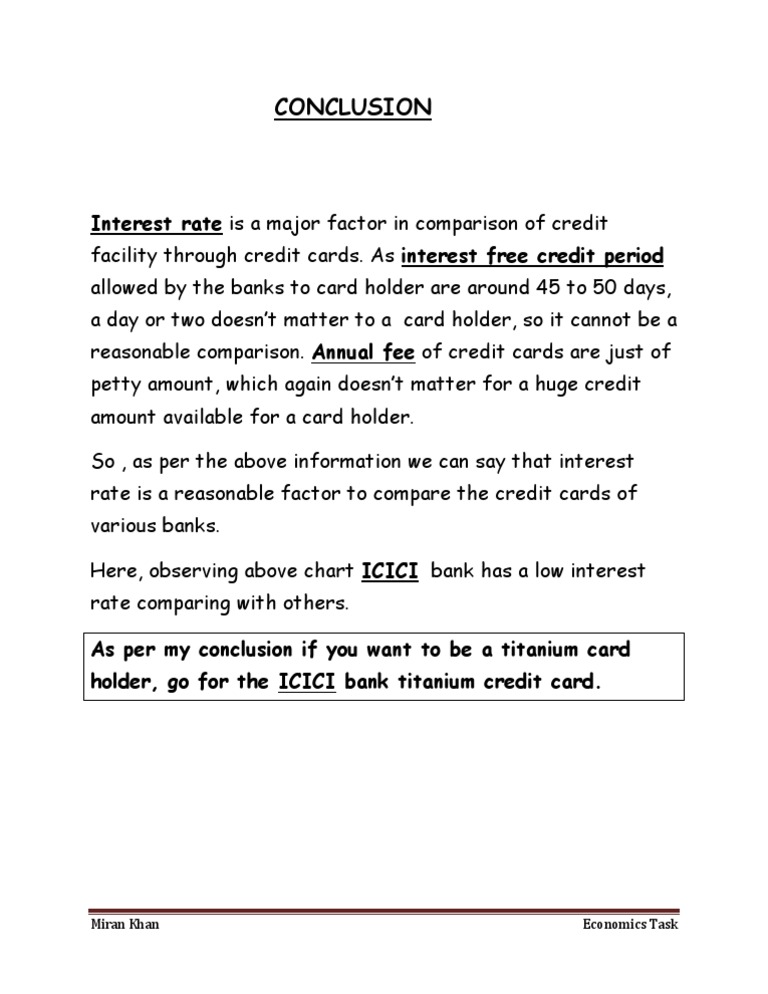 CONCLUSION

Interest rate is a major factor in comparison of credit facility through credit cards. As interest free credit period allowed by the banks to card holder are around 45 to 50 days, a day or two doesn't matter to a card holder, so it cannot be a reasonable comparison. Annual fee of credit cards are just of petty amount, which again doesn't matter for a huge credit amount available for a card holder.

So , as per the above information we can say that interest rate is a reasonable factor to compare the credit cards of various banks.

Here, observing above chart ICICI bank has a low interest rate comparing with others.

As per my conclusion if you want to be a titanium card holder, go for the ICICI bank titanium credit card.

Miran Khan

Economics Task